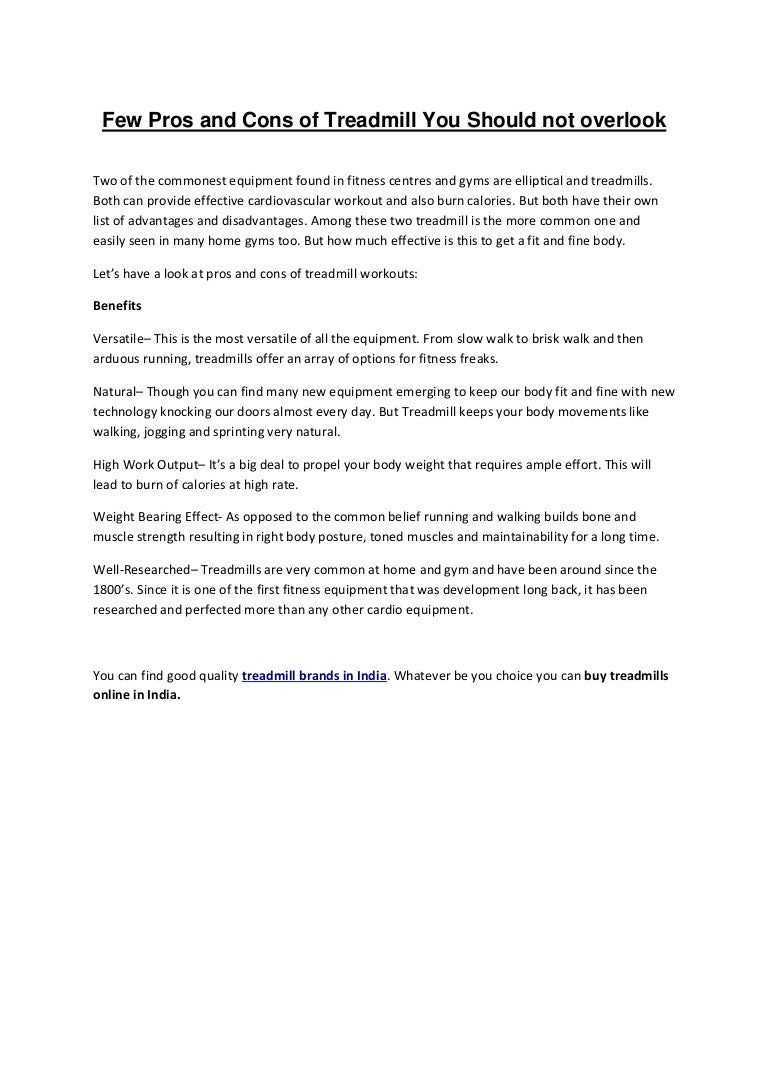 Few Pros and Cons of Treadmill You Should not overlook

Two of the commonest equipment found in fitness centres and gyms are elliptical and treadmills. Both can provide effective cardiovascular workout and also burn calories. But both have their own list of advantages and disadvantages. Among these two treadmill is the more common one and easily seen in many home gyms too. But how much effective is this to get a fit and fine body.

Let's have a look at pros and cons of treadmill workouts:

Benefits

Versatile– This is the most versatile of all the equipment. From slow walk to brisk walk and then arduous running, treadmills offer an array of options for fitness freaks.

Natural– Though you can find many new equipment emerging to keep our body fit and fine with new technology knocking our doors almost every day. But Treadmill keeps your body movements like walking, jogging and sprinting very natural.

High Work Output– It's a big deal to propel your body weight that requires ample effort. This will lead to burn of calories at high rate.

Weight Bearing Effect- As opposed to the common belief running and walking builds bone and muscle strength resulting in right body posture, toned muscles and maintainability for a long time.

Well-Researched– Treadmills are very common at home and gym and have been around since the 1800's. Since it is one of the first fitness equipment that was development long back, it has been researched and perfected more than any other cardio equipment.

You can find good quality treadmill brands in India. Whatever be you choice you can buy treadmills online in India.